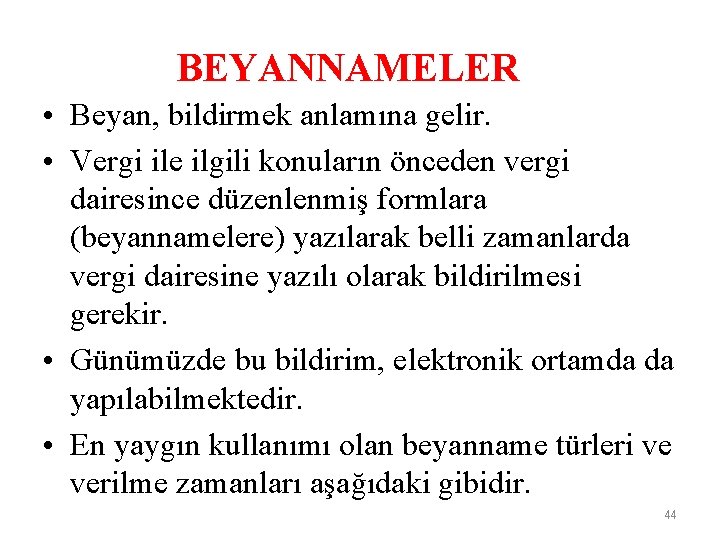 BEYANNAMELER

• Beyan, bildirmek anlamına gelir.

• Vergi ile ilgili konuların önceden vergi dairesince düzenlenmiş formlara (beyannamelere) yazılarak belli zamanlarda vergi dairesine yazılı olarak bildirilmesi gerekir.

• Günümüzde bu bildirim, elektronik ortamda da yapılabilmektedir.

• En yaygın kullanımı olan beyanname türleri ve verilme zamanları aşağıdaki gibidir.

44